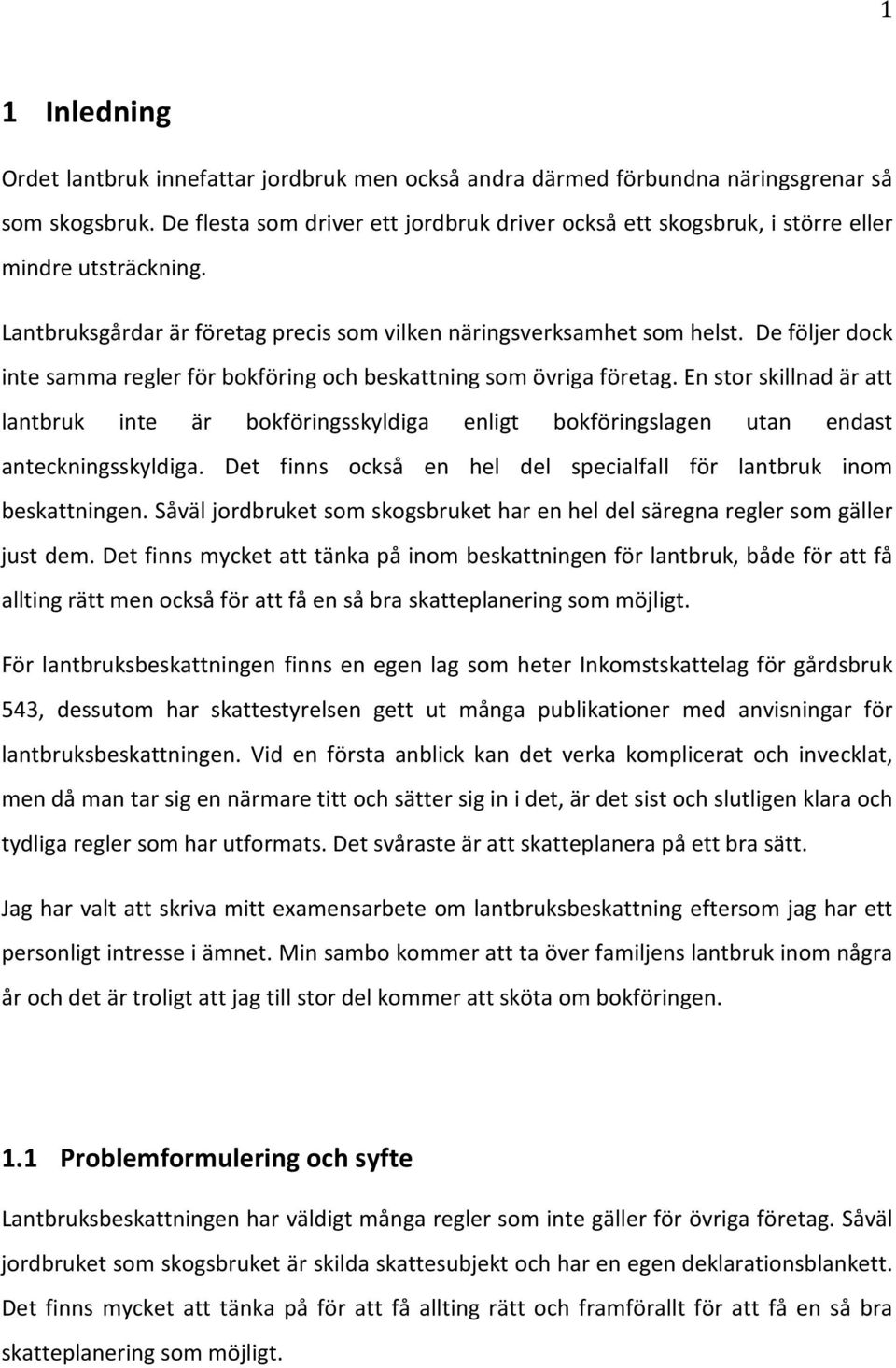 1

1 Inledning

Ordet lantbruk innefattar jordbruk men också andra därmed förbundna näringsgrenar så som skogsbruk. De flesta som driver ett jordbruk driver också ett skogsbruk, i större eller mindre utsträckning.

Lantbruksgårdar är företag precis som vilken näringsverksamhet som helst. De följer dock inte samma regler för bokföring och beskattning som övriga företag. En stor skillnad är att lantbruk inte är bokföringsskyldiga enligt bokföringslagen utan endast anteckningsskyldiga. Det finns också en hel del specialfall för lantbruk inom beskattningen. Såväl jordbruket som skogsbruket har en hel del säregna regler som gäller just dem. Det finns mycket att tänka på inom beskattningen för lantbruk, både för att få allting rätt men också för att få en så bra skatteplanering som möjligt.

För lantbruksbeskattningen finns en egen lag som heter Inkomstskattelag för gårdsbruk 543, dessutom har skattestyrelsen gett ut många publikationer med anvisningar för lantbruksbeskattningen. Vid en första anblick kan det verka komplicerat och invecklat, men då man tar sig en närmare titt och sätter sig in i det, är det sist och slutligen klara och tydliga regler som har utformats. Det svåraste är att skatteplanera på ett bra sätt.

Jag har valt att skriva mitt examensarbete om lantbruksbeskattning eftersom jag har ett personligt intresse i ämnet. Min sambo kommer att ta över familjens lantbruk inom några år och det är troligt att jag till stor del kommer att sköta om bokföringen.

1.1 Problemformulering och syfte

Lantbruksbeskattningen har väldigt många regler som inte gäller för övriga företag. Såväl jordbruket som skogsbruket är skilda skattesubjekt och har en egen deklarationsblankett. Det finns mycket att tänka på för att få allting rätt och framförallt för att få en så bra skatteplanering som möjligt.